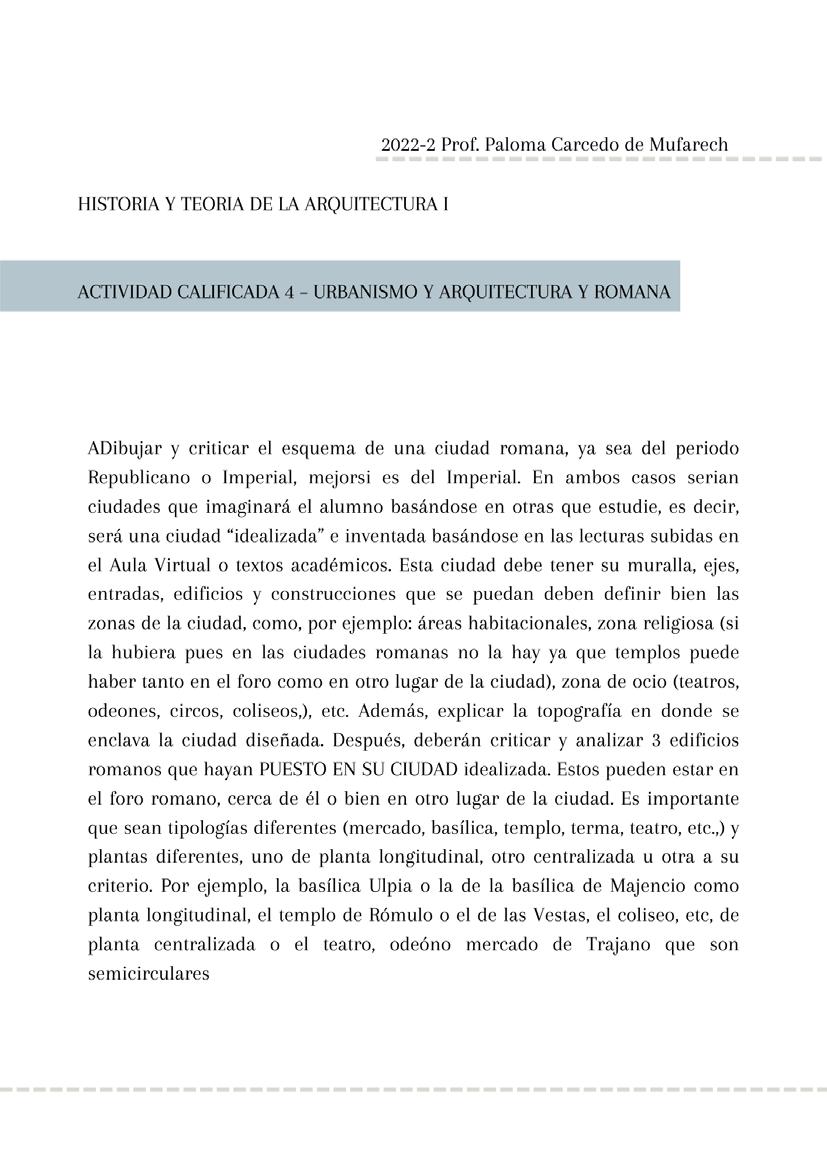 2022-2 Prof. Paloma Carcedo de Mufarech

HISTORIA Y TEORIA DE LA ARQUITECTURA I

ACTIVIDAD CALIFICADA 4 – URBANISMO Y ARQUITECTURA Y ROMANA

ADibujar y criticar el esquema de una ciudad romana, ya sea del periodo Republicano o Imperial, mejorsi es del Imperial. En ambos casos serian ciudades que imaginará el alumno basándose en otras que estudie, es decir, será una ciudad “idealizada” e inventada basándose en las lecturas subidas en el Aula Virtual o textos académicos. Esta ciudad debe tener su muralla, ejes, entradas, edificios y construcciones que se puedan deben definir bien las zonas de la ciudad, como, por ejemplo: áreas habitacionales, zona religiosa (si la hubiera pues en las ciudades romanas no la hay ya que templos puede haber tanto en el foro como en otro lugar de la ciudad), zona de ocio (teatros, odeones, circos, coliseos,), etc. Además, explicar la topografía en donde se enclava la ciudad diseñada. Después, deberán criticar y analizar 3 edificios romanos que hayan PUESTO EN SU CIUDAD idealizada. Estos pueden estar en el foro romano, cerca de él o bien en otro lugar de la ciudad. Es importante que sean tipologías diferentes (mercado, basílica, templo, terma, teatro, etc.,) y plantas diferentes, uno de planta longitudinal, otro centralizada u otra a su criterio. Por ejemplo, la basílica Ulpia o la de la basílica de Majencio como planta longitudinal, el templo de Rómulo o el de las Vestas, el coliseo, etc, de planta centralizada o el teatro, odeóno mercado de Trajano que son semicirculares